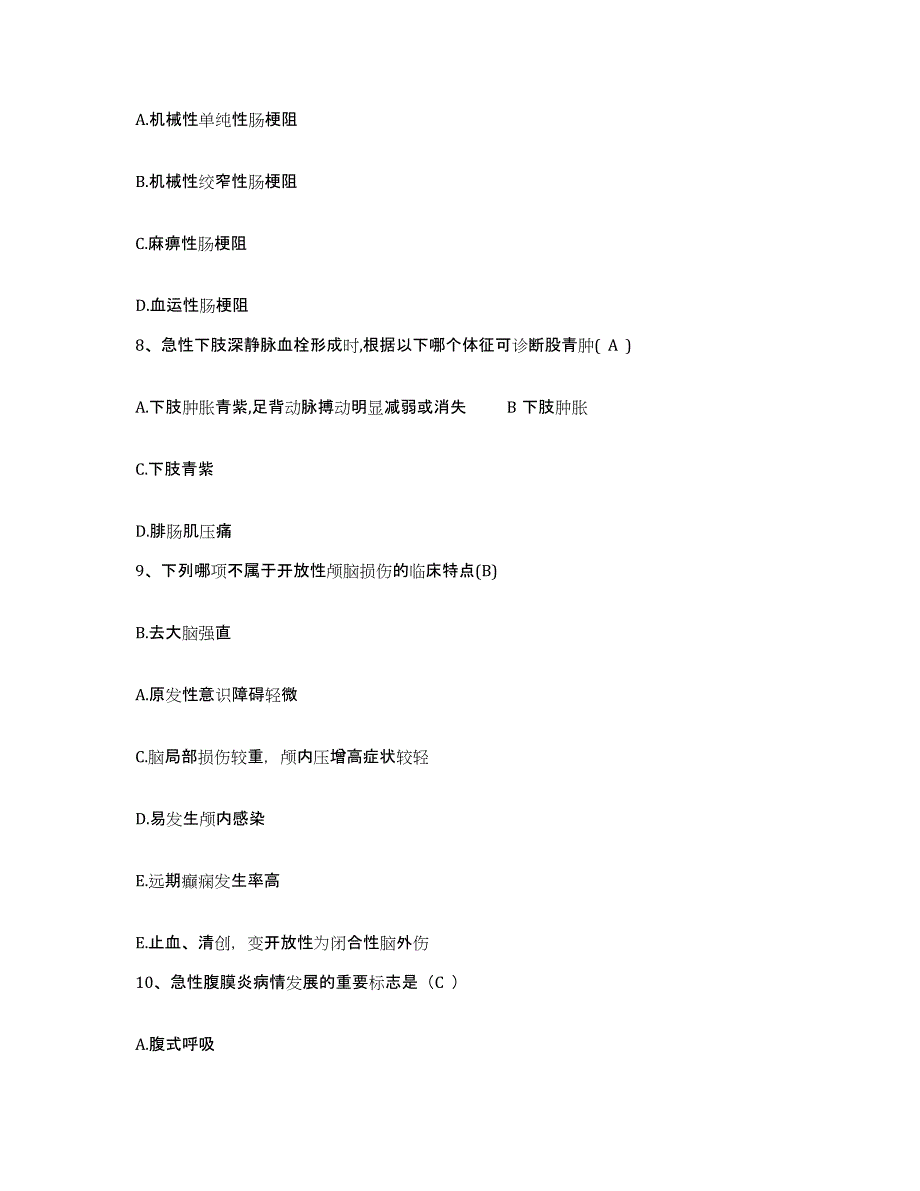 A.机械性单纯性肠梗阻

B.机械性绞窄性肠梗阻

C.麻痹性肠梗阻

D.血运性肠梗阻

8、急性下肢深静脉血栓形成时,根据以下哪个体征可诊断股青肿( A )

A.下肢肿胀青紫,足背动脉搏动明显减弱或消失　　B 下肢肿胀

C.下肢青紫

D.腓肠肌压痛

9、下列哪项不属于开放性颅脑损伤的临床特点(B)

B.去大脑强直

A.原发性意识障碍轻微

C.脑局部损伤较重，颅内压增高症状较轻

D.易发生颅内感染

E.远期癫痫发生率高

E.止血、清创，变开放性为闭合性脑外伤

10、急性腹膜炎病情发展的重要标志是（C ）

A.腹式呼吸